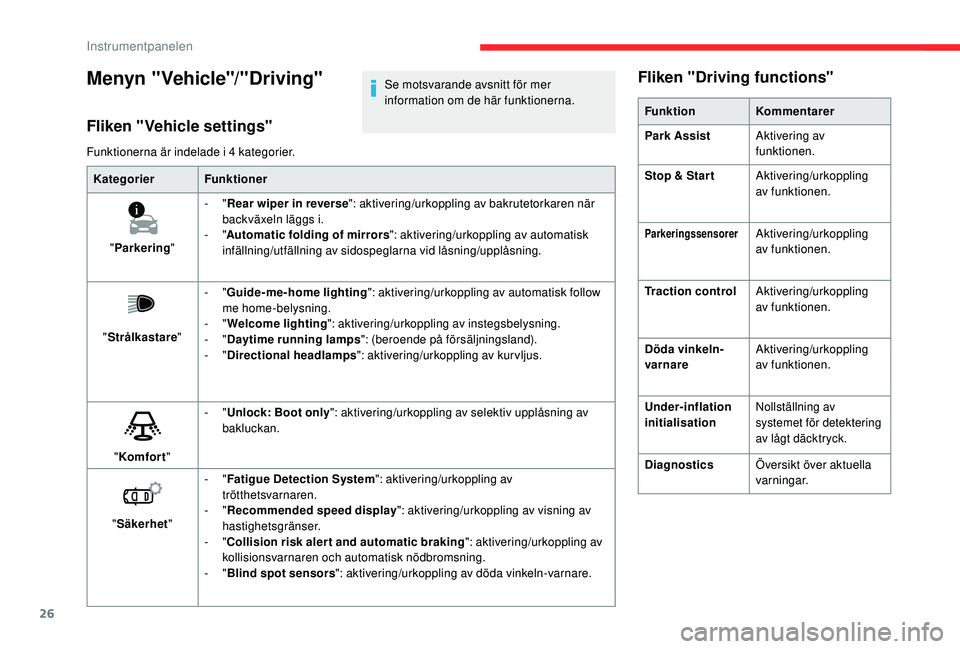 Instrumentpanelen

Menyn "Vehicle"/"Driving"

Se motsvarande avsnitt för mer information om de här funktionerna.

Fliken "Vehicle settings"

Funktionerna är indelade i 4 kategorier.

| Kategorier | Funktioner |
|---|---|
| "Parkering" | - "Rear wiper in reverse": aktivering/urkoppling av bakrutetorkaren när backväxeln läggs i. - "Automatic folding of mirrors": aktivering/urkoppling av automatisk infällning/utfällning av sidospeglarna vid låsning/upplåsning. |
| "Strålkastare" | - "Guide-me-home lighting": aktivering/urkoppling av automatisk follow me home-belysning. - "Welcome lighting": aktivering/urkoppling av instegsbelysning. - "Daytime running lamps": (beroende på försäljningsland). - "Directional headlamps": aktivering/urkoppling av kurvljus. |
| "Komfort" | - "Unlock: Boot only": aktivering/urkoppling av selektiv upplåsning av bakluckan. |
| "Säkerhet" | - "Fatigue Detection System": aktivering/urkoppling av trötthetsvarnaren. - "Recommended speed display": aktivering/urkoppling av visning av hastighetsgränser. - "Collision risk alert and automatic braking": aktivering/urkoppling av kollisionsvarnaren och automatisk nödbromsning. - "Blind spot sensors": aktivering/urkoppling av döda vinkeln-varnare. |

Fliken "Driving functions"

| Funktion | Kommentarer |
|---|---|
| Park Assist | Aktivering av funktionen. |
| Stop & Start | Aktivering/urkoppling av funktionen. |
| Parkeringssensorer | Aktivering/urkoppling av funktionen. |
| Traction control | Aktivering/urkoppling av funktionen. |
| Döda vinkeln-varnare | Aktivering/urkoppling av funktionen. |
| Under-inflation initialisation | Nollställning av systemet för detektering av lågt däcktryck. |
| Diagnostics | Översikt över aktuella varningar. |

26

carmanualsonline.info